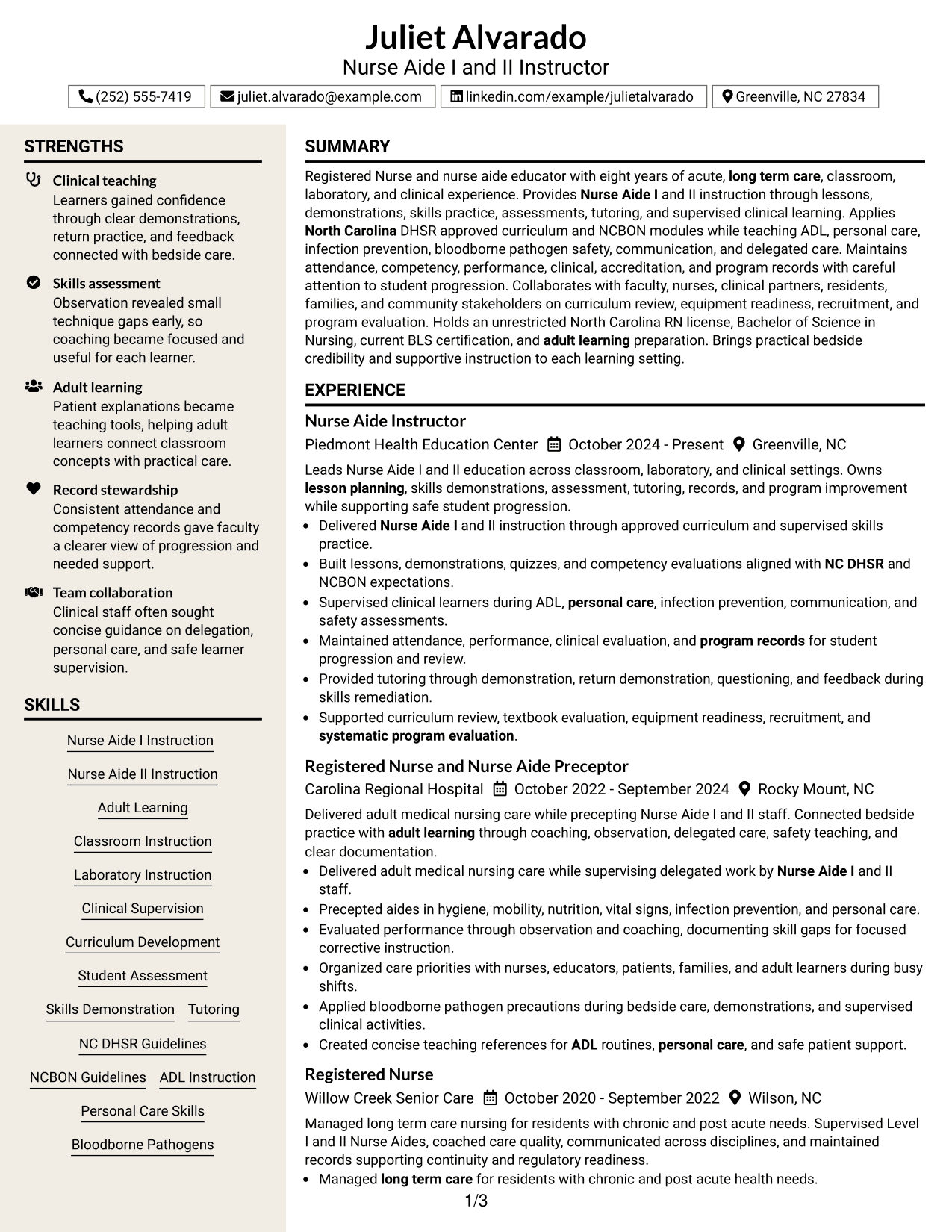 Juliet Alvarado
Nurse Aide I and II Instructor

(252) 555-7419
juliet.alvarado@example.com
linkedin.com/example/julietalvarado
Greenville, NC 27834

STRENGTHS

Clinical teaching
Learners gained confidence through clear demonstrations, return practice, and feedback connected with bedside care.

Skills assessment
Observation revealed small technique gaps early, so coaching became focused and useful for each learner.

Adult learning
Patient explanations became teaching tools, helping adult learners connect classroom concepts with practical care.

Record stewardship
Consistent attendance and competency records gave faculty a clearer view of progression and needed support.

Team collaboration
Clinical staff often sought concise guidance on delegation, personal care, and safe learner supervision.

SKILLS

Nurse Aide I Instruction
Nurse Aide II Instruction
Adult Learning
Classroom Instruction
Laboratory Instruction
Clinical Supervision
Curriculum Development
Student Assessment
Skills Demonstration
Tutoring
NC DHSR Guidelines
NCBON Guidelines
ADL Instruction
Personal Care Skills
Bloodborne Pathogens

SUMMARY

Registered Nurse and nurse aide educator with eight years of acute, long term care, classroom, laboratory, and clinical experience. Provides Nurse Aide I and II instruction through lessons, demonstrations, skills practice, assessments, tutoring, and supervised clinical learning. Applies North Carolina DHSR approved curriculum and NCBON modules while teaching ADL, personal care, infection prevention, bloodborne pathogen safety, communication, and delegated care. Maintains attendance, competency, performance, clinical, accreditation, and program records with careful attention to student progression. Collaborates with faculty, nurses, clinical partners, residents, families, and community stakeholders on curriculum review, equipment readiness, recruitment, and program evaluation. Holds an unrestricted North Carolina RN license, Bachelor of Science in Nursing, current BLS certification, and adult learning preparation. Brings practical bedside credibility and supportive instruction to each learning setting.

EXPERIENCE

Nurse Aide Instructor
Piedmont Health Education Center October 2024 - Present Greenville, NC

Leads Nurse Aide I and II education across classroom, laboratory, and clinical settings. Owns lesson planning, skills demonstrations, assessment, tutoring, records, and program improvement while supporting safe student progression.
• Delivered Nurse Aide I and II instruction through approved curriculum and supervised skills practice.
• Built lessons, demonstrations, quizzes, and competency evaluations aligned with NC DHSR and NCBON expectations.
• Supervised clinical learners during ADL, personal care, infection prevention, communication, and safety assessments.
• Maintained attendance, performance, clinical evaluation, and program records for student progression and review.
• Provided tutoring through demonstration, return demonstration, questioning, and feedback during skills remediation.
• Supported curriculum review, textbook evaluation, equipment readiness, recruitment, and systematic program evaluation.

Registered Nurse and Nurse Aide Preceptor
Carolina Regional Hospital October 2022 - September 2024 Rocky Mount, NC

Delivered adult medical nursing care while precepting Nurse Aide I and II staff. Connected bedside practice with adult learning through coaching, observation, delegated care, safety teaching, and clear documentation.
• Delivered adult medical nursing care while supervising delegated work by Nurse Aide I and II staff.
• Precepted aides in hygiene, mobility, nutrition, vital signs, infection prevention, and personal care.
• Evaluated performance through observation and coaching, documenting skill gaps for focused corrective instruction.
• Organized care priorities with nurses, educators, patients, families, and adult learners during busy shifts.
• Applied bloodborne pathogen precautions during bedside care, demonstrations, and supervised clinical activities.
• Created concise teaching references for ADL routines, personal care, and safe patient support.

Registered Nurse
Willow Creek Senior Care October 2020 - September 2022 Wilson, NC

Managed long term care nursing for residents with chronic and post acute needs. Supervised Level I and II Nurse Aides, coached care quality, communicated across disciplines, and maintained records supporting continuity and regulatory readiness.
• Managed long term care for residents with chronic and post acute health needs.

1/3